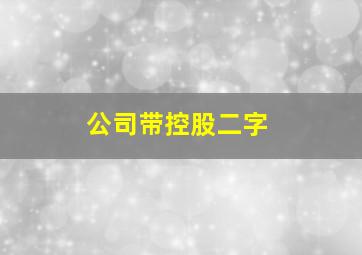 公司带控股二字